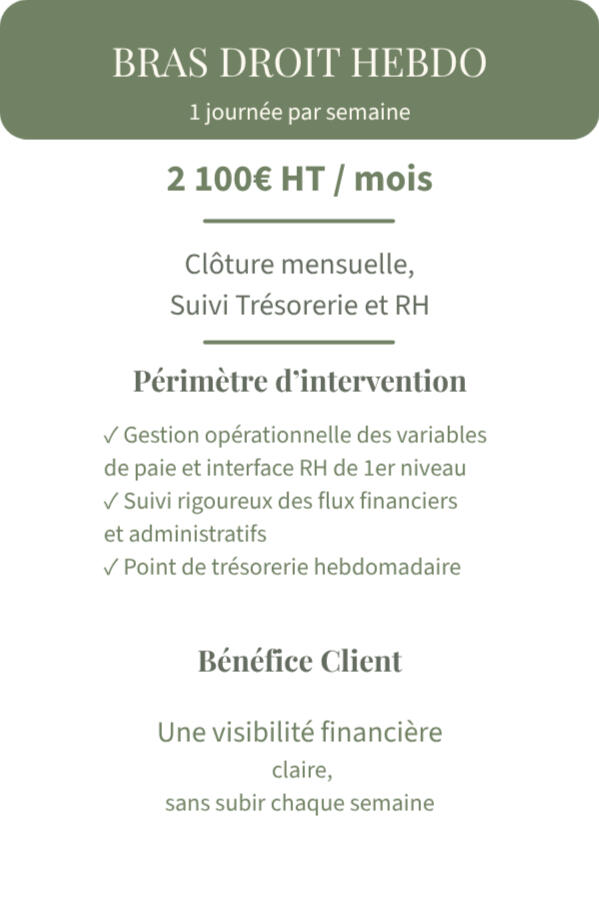 BRAS DROIT HEBDO
1 journée par semaine

2 100€ HT / mois

Clôture mensuelle,
Suivi Trésorerie et RH

Périmètre d'intervention

✓ Gestion opérationnelle des variables de paie et interface RH de 1er niveau
✓ Suivi rigoureux des flux financiers et administratifs
✓ Point de trésorerie hebdomadaire

Bénéfice Client

Une visibilité financière claire, sans subir chaque semaine